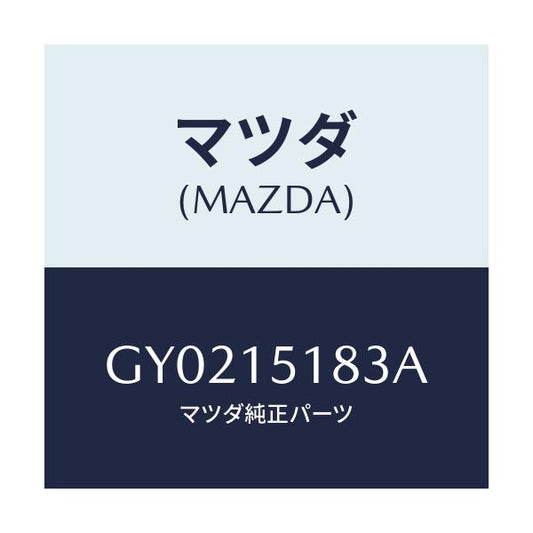 マツダ
(MAZDA)

GY0215183A
マツダ純正パーツ